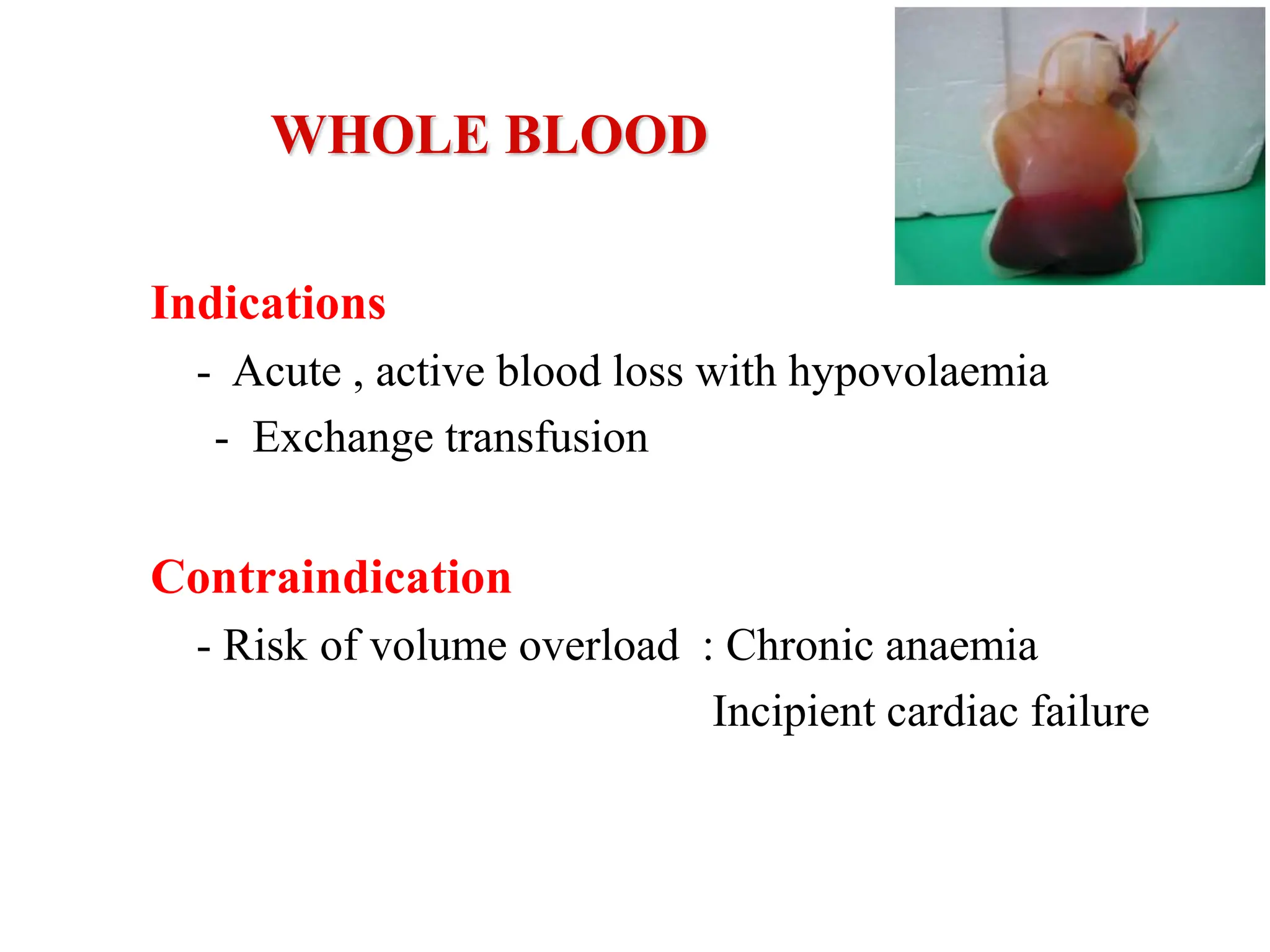 WHOLE BLOOD

Indications

- Acute , active blood loss with hypovolaemia

- Exchange transfusion

Contraindication

- Risk of volume overload : Chronic anaemia

Incipient cardiac failure